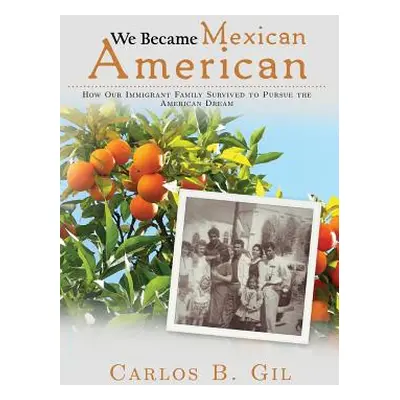 We Became Mexican American

How Our Immigrant Family Survived to Pursue the American Dream

Carlos B. Gil